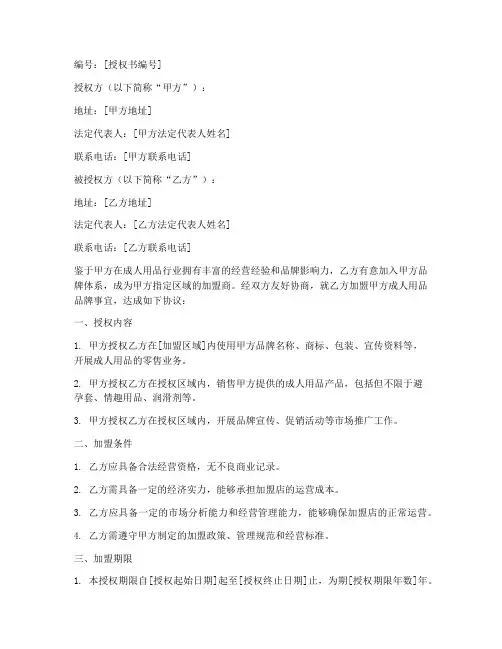 编号：[授权书编号]

授权方（以下简称“甲方”）：

地址：[甲方地址]

法定代表人：[甲方法定代表人姓名]

联系电话：[甲方联系电话]

被授权方（以下简称“乙方”）：

地址：[乙方地址]

法定代表人：[乙方法定代表人姓名]

联系电话：[乙方联系电话]

鉴于甲方在成人用品行业拥有丰富的经营经验和品牌影响力，乙方有意加入甲方品牌体系，成为甲方指定区域的加盟商。经双方友好协商，就乙方加盟甲方成人用品品牌事宜，达成如下协议：

一、授权内容

1. 甲方授权乙方在[加盟区域]内使用甲方品牌名称、商标、包装、宣传资料等，开展成人用品的零售业务。

2. 甲方授权乙方在授权区域内，销售甲方提供的成人用品产品，包括但不限于避孕套、情趣用品、润滑剂等。

3. 甲方授权乙方在授权区域内，开展品牌宣传、促销活动等市场推广工作。

二、加盟条件

1. 乙方应具备合法经营资格，无不良商业记录。

2. 乙方需具备一定的经济实力，能够承担加盟店的运营成本。

3. 乙方应具备一定的市场分析能力和经营管理能力，能够确保加盟店的正常运营。

4. 乙方需遵守甲方制定的加盟政策、管理规范和经营标准。

三、加盟期限

1. 本授权期限自[授权起始日期]起至[授权终止日期]止，为期[授权期限年数]年。